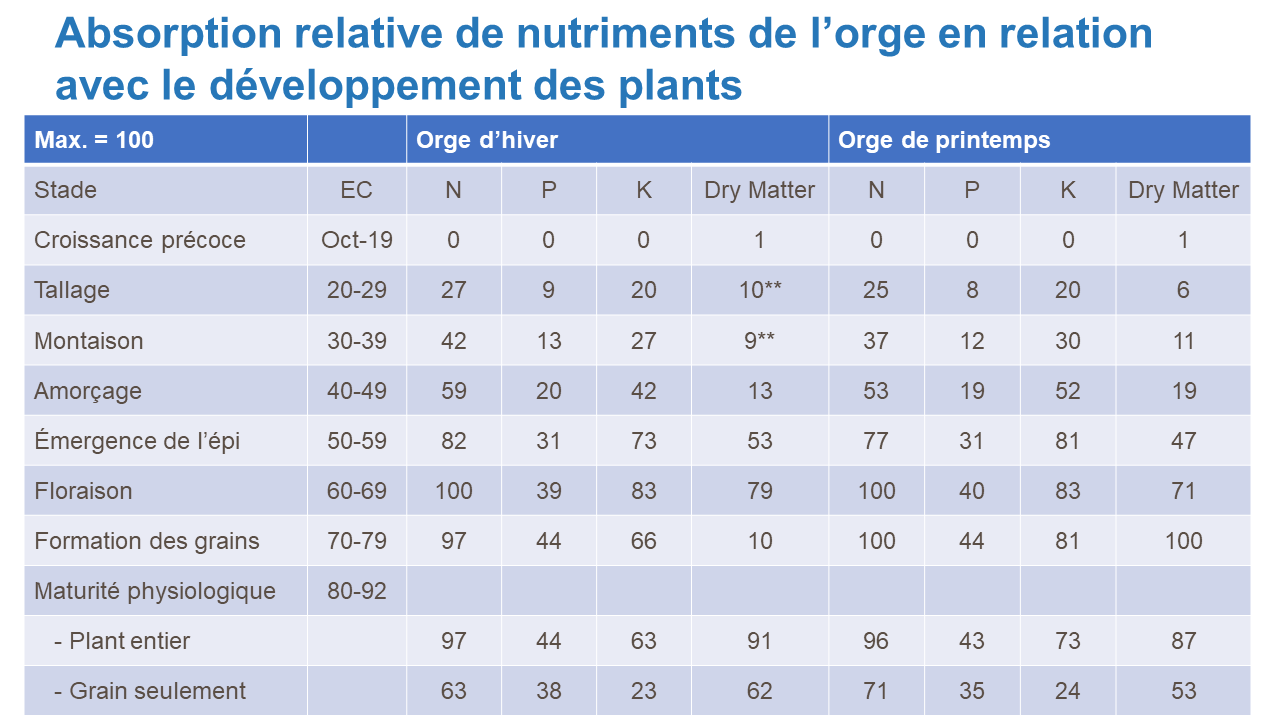 Absorption relative de nutriments de l’orge en relation avec le développement des plants

| Max. = 100 | | Orge d’hiver | | | | Orge de printemps | | | |
|---|---|---|---|---|---|---|---|---|---|
| Stade | EC | N | P | K | Dry Matter | N | P | K | Dry Matter |
| Croissance précoce | Oct-19 | 0 | 0 | 0 | 1 | 0 | 0 | 0 | 1 |
| Tallage | 20-29 | 27 | 9 | 20 | 10** | 25 | 8 | 20 | 6 |
| Montaison | 30-39 | 42 | 13 | 27 | 9** | 37 | 12 | 30 | 11 |
| Amorçage | 40-49 | 59 | 20 | 42 | 13 | 53 | 19 | 52 | 19 |
| Émergence de l’épi | 50-59 | 82 | 31 | 73 | 53 | 77 | 31 | 81 | 47 |
| Floraison | 60-69 | 100 | 39 | 83 | 79 | 100 | 40 | 83 | 71 |
| Formation des grains | 70-79 | 97 | 44 | 66 | 10 | 100 | 44 | 81 | 100 |
| Maturité physiologique | 80-92 | | | | | | | | |
| - Plant entier | | 97 | 44 | 63 | 91 | 96 | 43 | 73 | 87 |
| - Grain seulement | | 63 | 38 | 23 | 62 | 71 | 35 | 24 | 53 |